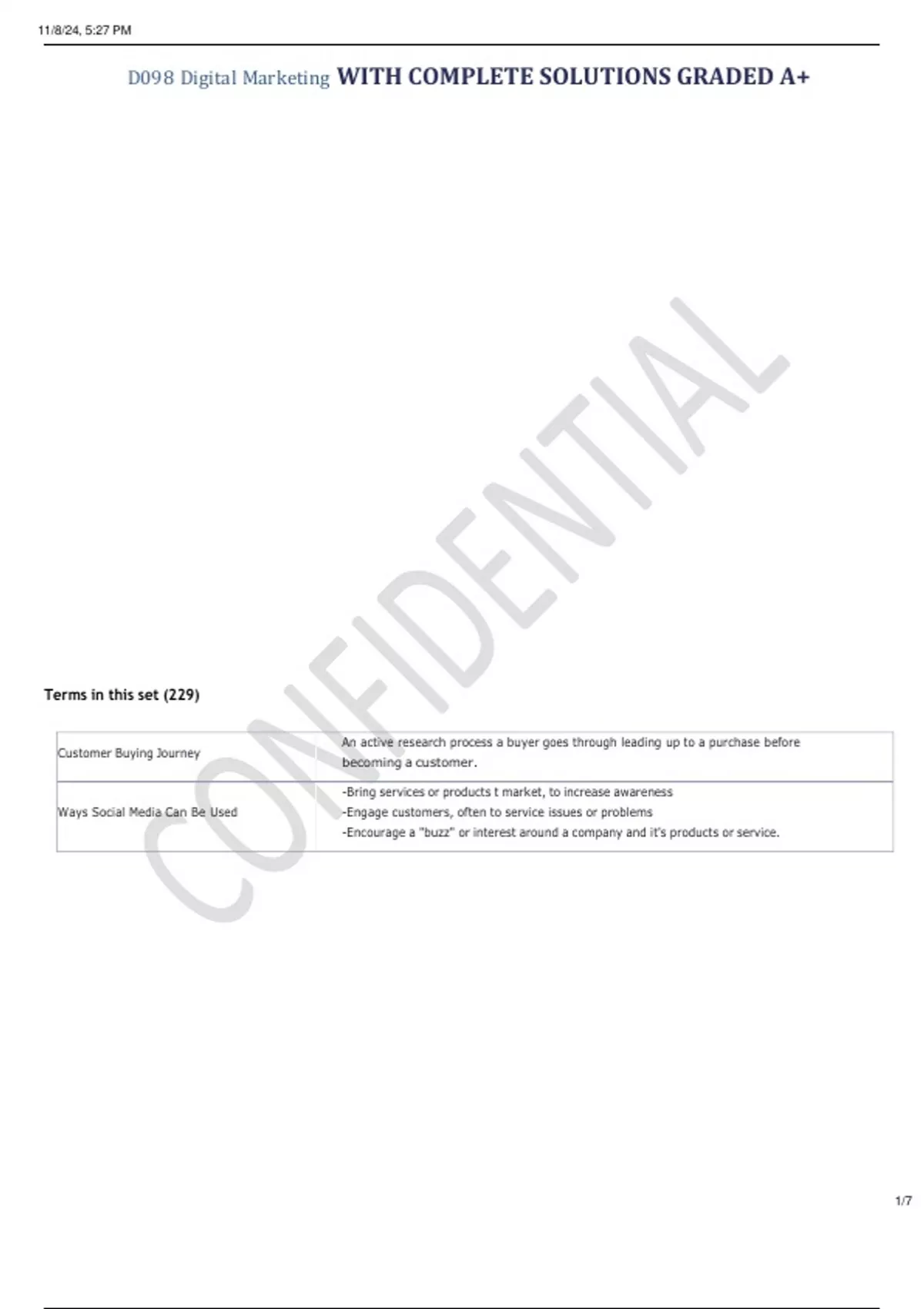 11/8/24, 5:27 PM

D098 Digital Marketing WITH COMPLETE SOLUTIONS GRADED A+

Terms in this set (229)

| Customer Buying Journey | An active research process a buyer goes through leading up to a purchase before becoming a customer. |
|---|---|
| Ways Social Media Can Be Used | -Bring services or products t market, to increase awareness -Engage customers, often to service issues or problems -Encourage a "buzz" or interest around a company and it's products or service. |

1/7

CONFIDENTIAL